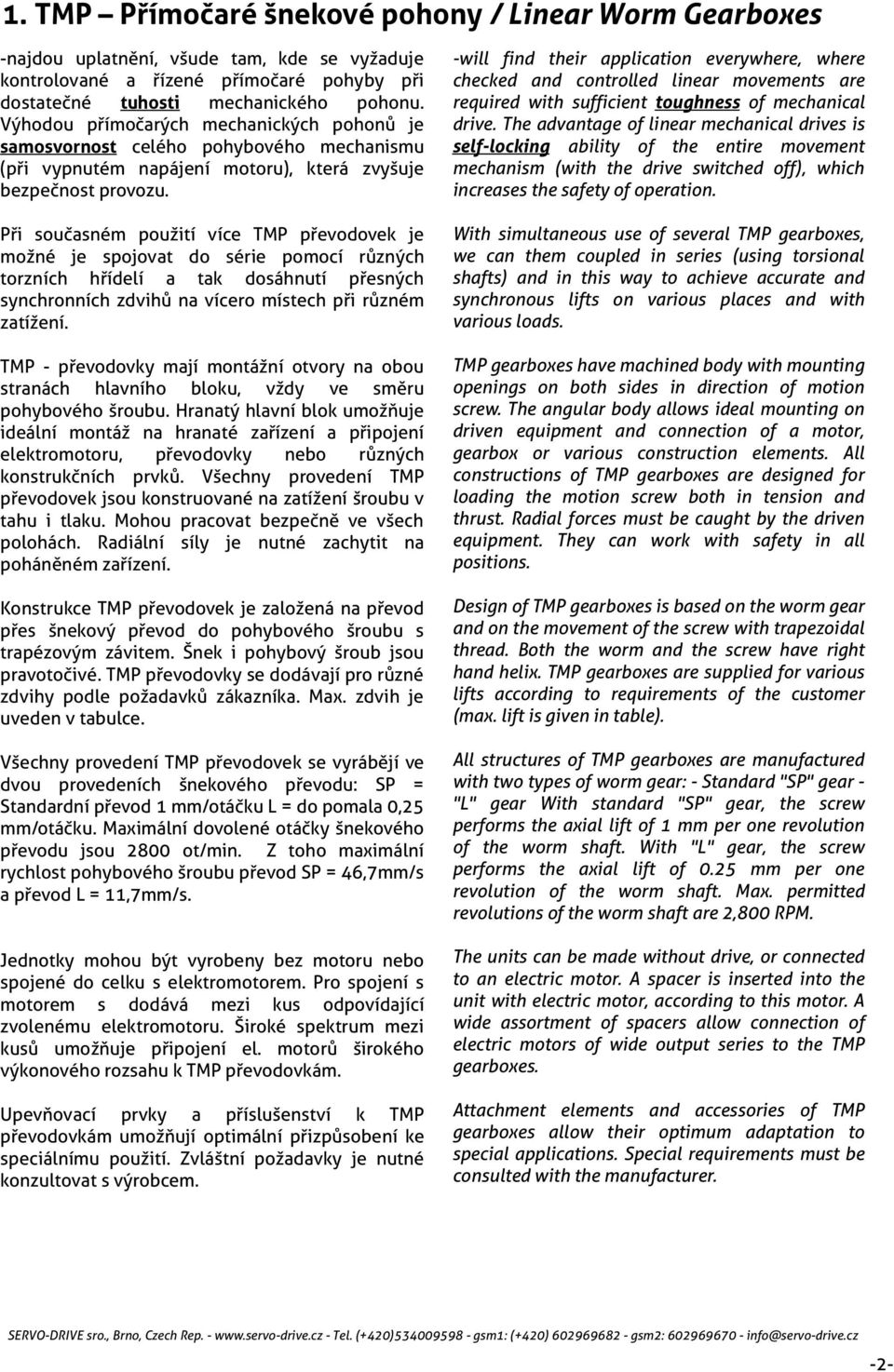 1. TMP – Přímočaré šnekové pohony / Linear Worm Gearboxes

-najdou uplatnění, všude tam, kde se vyžaduje kontrolované a řízené přímočaré pohyby při dostatečné tuhosti mechanického pohonu. Výhodou přímočarých mechanických pohonů je samosvornost celého pohybového mechanismu (při vypnutém napájení motoru), která zvyšuje bezpečnost provozu.

Při současném použití více TMP převodovek je možné je spojovat do série pomocí různých torzních hřídelí a tak dosáhnutí přesných synchronních zdvihů na vícero místech při různém zatížení.

TMP - převodovky mají montážní otvory na obou stranách hlavního bloku, vždy ve směru pohybového šroubu. Hranatý hlavní blok umožňuje ideální montáž na hranaté zařízení a připojení elektromotoru, převodovky nebo různých konstrukčních prvků. Všechny provedení TMP převodovek jsou konstruované na zatížení šroubu v tahu i tlaku. Mohou pracovat bezpečně ve všech polohách. Radiální síly je nutné zachytit na poháněném zařízení.

Konstrukce TMP převodovek je založená na převod přes šnekový převod do pohybového šroubu s trapézovým závitem. Šnek i pohybový šroub jsou pravotočivé. TMP převodovky se dodávají pro různé zdvihy podle požadavků zákazníka. Max. zdvih je uveden v tabulce.

Všechny provedení TMP převodovek se vyrábějí ve dvou provedeních šnekového převodu: SP = Standardní převod 1 mm/otáčku L = do pomala 0,25 mm/otáčku. Maximální dovolené otáčky šnekového převodu jsou 2800 ot/min. Z toho maximální rychlost pohybového šroubu převod SP = 46,7mm/s a převod L = 11,7mm/s.

Jednotky mohou být vyrobeny bez motoru nebo spojené do celku s elektromotorem. Pro spojení s motorem s dodává mezi kus odpovídající zvolenému elektromotoru. Široké spektrum mezi kusů umožňuje připojení el. motorů širokého výkonového rozsahu k TMP převodovkám.

Upevňovací prvky a příslušenství k TMP převodovkám umožňují optimální přizpůsobení ke speciálnímu použití. Zvláštní požadavky je nutné konzultovat s výrobcem.

-will find their application everywhere, where checked and controlled linear movements are required with sufficient toughness of mechanical drive. The advantage of linear mechanical drives is self-locking ability of the entire movement mechanism (with the drive switched off), which increases the safety of operation.

With simultaneous use of several TMP gearboxes, we can them coupled in series (using torsional shafts) and in this way to achieve accurate and synchronous lifts on various places and with various loads.

TMP gearboxes have machined body with mounting openings on both sides in direction of motion screw. The angular body allows ideal mounting on driven equipment and connection of a motor, gearbox or various construction elements. All constructions of TMP gearboxes are designed for loading the motion screw both in tension and thrust. Radial forces must be caught by the driven equipment. They can work with safety in all positions.

Design of TMP gearboxes is based on the worm gear and on the movement of the screw with trapezoidal thread. Both the worm and the screw have right hand helix. TMP gearboxes are supplied for various lifts according to requirements of the customer (max. lift is given in table).

All structures of TMP gearboxes are manufactured with two types of worm gear: - Standard "SP" gear - "L" gear With standard "SP" gear, the screw performs the axial lift of 1 mm per one revolution of the worm shaft. With "L" gear, the screw performs the axial lift of 0.25 mm per one revolution of the worm shaft. Max. permitted revolutions of the worm shaft are 2,800 RPM.

The units can be made without drive, or connected to an electric motor. A spacer is inserted into the unit with electric motor, according to this motor. A wide assortment of spacers allow connection of electric motors of wide output series to the TMP gearboxes.

Attachment elements and accessories of TMP gearboxes allow their optimum adaptation to special applications. Special requirements must be consulted with the manufacturer.

SERVO-DRIVE sro., Brno, Czech Rep. - www.servo-drive.cz - Tel. (+420)534009598 - gsm1: (+420) 602969682 - gsm2: 602969670 - info@servo-drive.cz

-2-